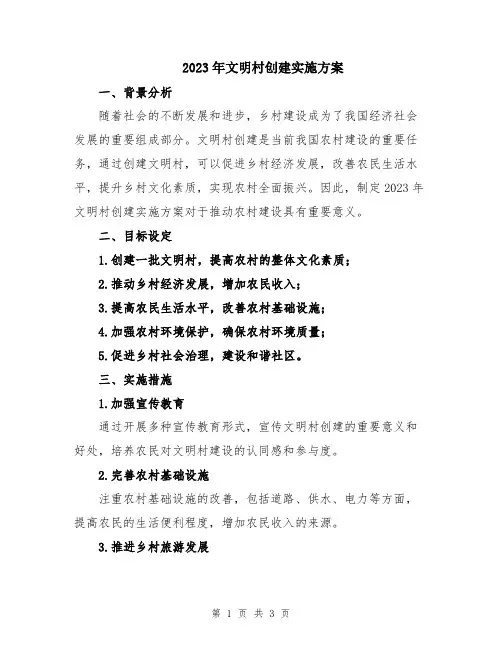 2023年文明村创建实施方案

一、背景分析

随着社会的不断发展和进步，乡村建设成为了我国经济社会发展的重要组成部分。文明村创建是当前我国农村建设的重要任务，通过创建文明村，可以促进乡村经济发展，改善农民生活水平，提升乡村文化素质，实现农村全面振兴。因此，制定2023年文明村创建实施方案对于推动农村建设具有重要意义。

二、目标设定

1.创建一批文明村，提高农村的整体文化素质；

2.推动乡村经济发展，增加农民收入；

3.提高农民生活水平，改善农村基础设施；

4.加强农村环境保护，确保农村环境质量；

5.促进乡村社会治理，建设和谐社区。

三、实施措施

1.加强宣传教育

通过开展多种宣传教育形式，宣传文明村创建的重要意义和好处，培养农民对文明村建设的认同感和参与度。

2.完善农村基础设施

注重农村基础设施的改善，包括道路、供水、电力等方面，提高农民的生活便利程度，增加农民收入的来源。

3.推进乡村旅游发展

第 1 页 共 3 页